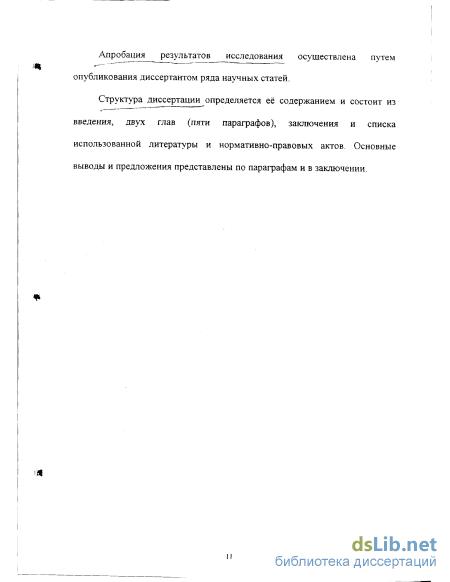 Апробация результатов исследования осуществлена путем опубликования диссертантом ряда научных статей.

Структура диссертации определяется её содержанием и состоит из введения, двух глав (пяти параграфов), заключения и списка использованной литературы и нормативно-правовых актов. Основные выводы и предложения представлены по параграфам и в заключении.

11

dsLib.net
библиотека диссертаций